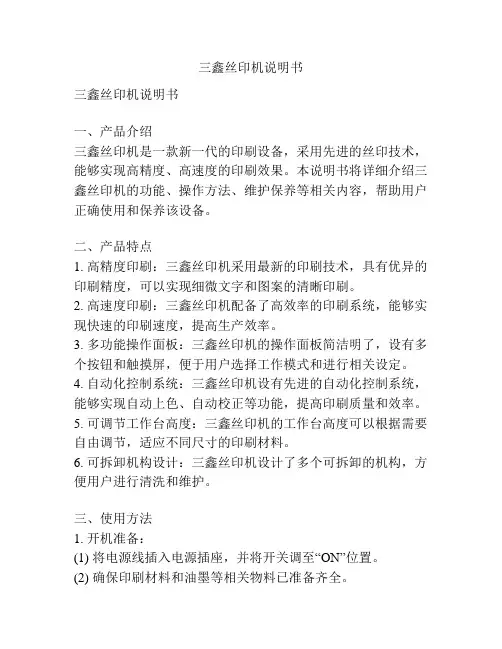 三鑫丝印机说明书

三鑫丝印机说明书

一、产品介绍
三鑫丝印机是一款新一代的印刷设备，采用先进的丝印技术，能够实现高精度、高速度的印刷效果。本说明书将详细介绍三鑫丝印机的功能、操作方法、维护保养等相关内容，帮助用户正确使用和保养该设备。

二、产品特点
1. 高精度印刷：三鑫丝印机采用最新的印刷技术，具有优异的印刷精度，可以实现细微文字和图案的清晰印刷。
2. 高速度印刷：三鑫丝印机配备了高效率的印刷系统，能够实现快速的印刷速度，提高生产效率。
3. 多功能操作面板：三鑫丝印机的操作面板简洁明了，设有多个按钮和触摸屏，便于用户选择工作模式和进行相关设定。
4. 自动化控制系统：三鑫丝印机设有先进的自动化控制系统，能够实现自动上色、自动校正等功能，提高印刷质量和效率。
5. 可调节工作台高度：三鑫丝印机的工作台高度可以根据需要自由调节，适应不同尺寸的印刷材料。
6. 可拆卸机构设计：三鑫丝印机设计了多个可拆卸的机构，方便用户进行清洗和维护。

三、使用方法
1. 开机准备：
(1) 将电源线插入电源插座，并将开关调至“ON”位置。
(2) 确保印刷材料和油墨等相关物料已准备齐全。